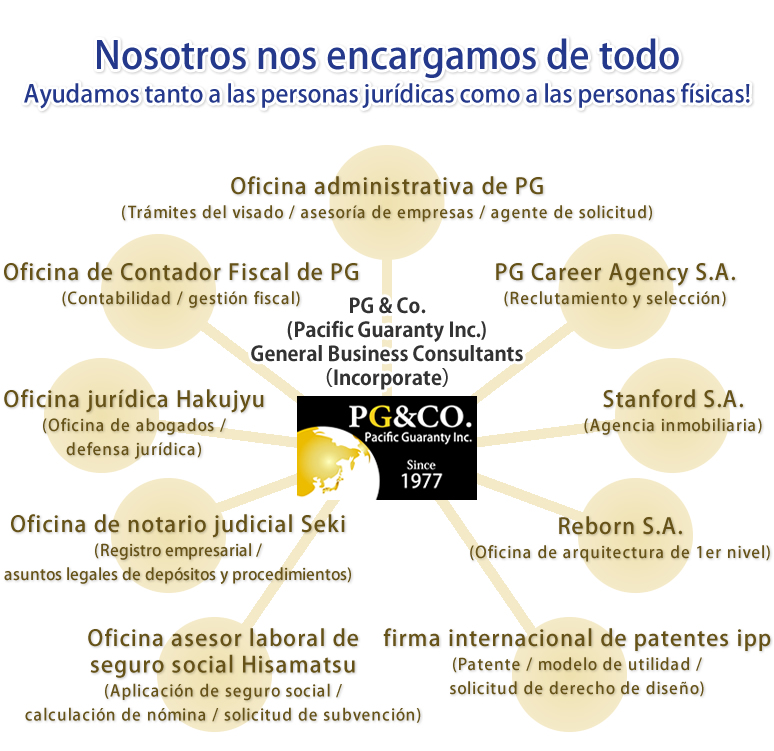 Nosotros nos encargamos de todo
Ayudamos tanto a las personas jurídicas como a las personas físicas!

Oficina administrativa de PG
(Trámites del visado / asesoría de empresas / agente de solicitud)

Oficina de Contador Fiscal de PG
(Contabilidad / gestión fiscal)

PG Career Agency S.A.
(Reclutamiento y selección)

PG & Co.
(Pacific Guaranty Inc.)
General Business Consultants
(Incorporate)

Oficina jurídica Hakujyu
(Oficina de abogados / defensa jurídica)

PG&CO.
Pacific Guaranty Inc.
Since
1977

Stanford S.A.
(Agencia inmobiliaria)

Oficina de notario judicial Seki
(Registro empresarial / asuntos legales de depósitos y procedimientos)

Reborn S.A.
(Oficina de arquitectura de 1er nivel)

Oficina asesor laboral de seguro social Hisamatsu
(Aplicación de seguro social / calculación de nómina / solicitud de subvención)

firma internacional de patentes ipp
(Patente / modelo de utilidad / solicitud de derecho de diseño)